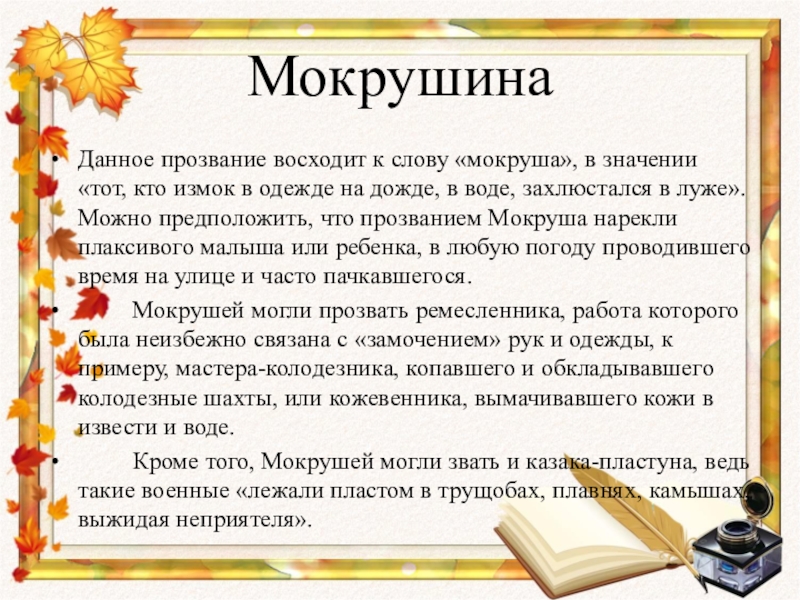 Мокрушина

• Данное прозвание восходит к слову «мокруша», в значении «тот, кто измок в одежде на дожде, в воде, захлюстался в луже». Можно предположить, что прозванием Мокруша нарекли плаксивого малыша или ребенка, в любую погоду проводившего время на улице и часто пачкавшегося.

• Мокрушей могли прозвать ремесленника, работа которого была неизбежно связана с «замочением» рук и одежды, к примеру, мастера-колодезника, копавшего и обкладывавшего колодезные шахты, или кожевенника, вымачивавшего кожи в извести и воде.

• Кроме того, Мокрушей могли звать и казака-пластуна, ведь такие военные «лежали пластом в трущобах, плавнях, камышах, выжидая неприятеля».